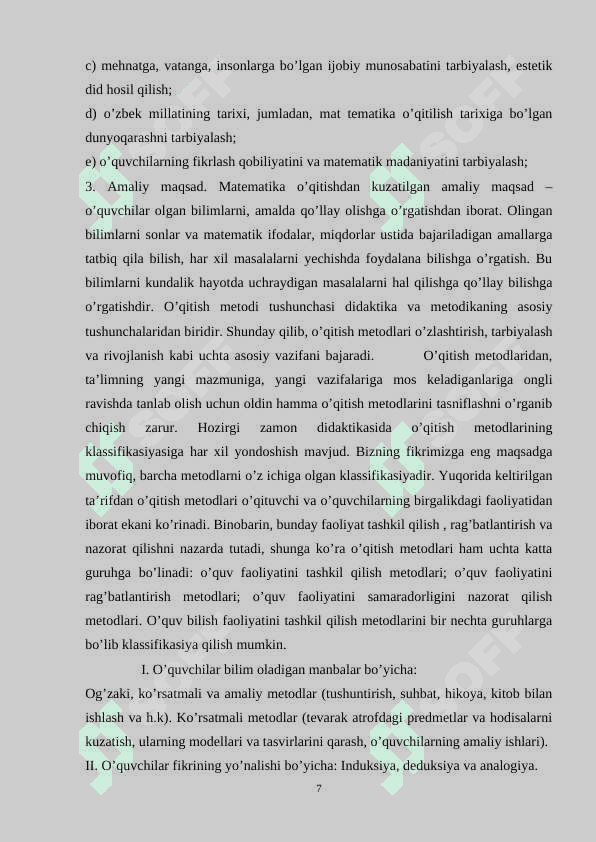 c) mehnatga, vatanga, insonlarga bo’lgan ijobiy munosabatini tarbiyalash, estetik did hosil qilish;
d) o’zbek millatining tarixi, jumladan, mat tematika o’qitilish tarixiga bo’lgan dunyoqarashni tarbiyalash;
e) o’quvchilarning fikrlash qobiliyatini va matematik madaniyatini tarbiyalash;
3. Amaliy maqsad. Matematika o’qitishdan kuzatilgan amaliy maqsad – o’quvchilar olgan bilimlarni, amalda qo’llay olishga o’rgatishdan iborat. Olingan bilimlarni sonlar va matematik ifodalar, miqdorlar ustida bajariladigan amallarga tatbiq qila bilish, har xil masalalarni yechishda foydalana bilishga o’rgatish. Bu bilimlarni kundalik hayotda uchraydigan masalalarni hal qilishga qo’llay bilishga o’rgatishdir. O’qitish metodi tushunchasi didaktika va metodikaning asosiy tushunchalaridan biridir. Shunday qilib, o’qitish metodlari o’zlashtirish, tarbiyalash va rivojlanish kabi uchta asosiy vazifani bajaradi. O’qitish metodlaridan, ta’limning yangi mazmuniga, yangi vazifalariga mos keladiganlariga ongli ravishda tanlab olish uchun oldin hamma o’qitish metodlarini tasniflashni o’rganib chiqish zarur. Hozirgi zamon didaktikasida o’qitish metodlarining klassifikasiyasiga har xil yondoshish mavjud. Bizning fikrimizga eng maqsadga muvofiq, barcha metodlarni o’z ichiga olgan klassifikasiyadir. Yuqorida keltirilgan ta’rifdan o’qitish metodlari o’qituvchi va o’quvchilarning birgalikdagi faoliyatidan iborat ekani ko’rinadi. Binobarin, bunday faoliyat tashkil qilish , rag’batlantirish va nazorat qilishni nazarda tutadi, shunga ko’ra o’qitish metodlari ham uchta katta guruhga bo’linadi: o’quv faoliyatini tashkil qilish metodlari; o’quv faoliyatini rag’batlantirish metodlari; o’quv faoliyatini samaradorligini nazorat qilish metodlari. O’quv bilish faoliyatini tashkil qilish metodlarini bir nechta guruhlarga bo’lib klassifikasiya qilish mumkin.
I. O’quvchilar bilim oladigan manbalar bo’yicha:
Og’zaki, ko’rsatmali va amaliy metodlar (tushuntirish, suhbat, hikoya, kitob bilan ishlash va h.k). Ko’rsatmali metodlar (tevarak atrofdagi predmetlar va hodisalarni kuzatish, ularning modellari va tasvirlarini qarash, o’quvchilarning amaliy ishlari).
II. O’quvchilar fikrining yo’nalishi bo’yicha: Induksiya, deduksiya va analogiya.
7